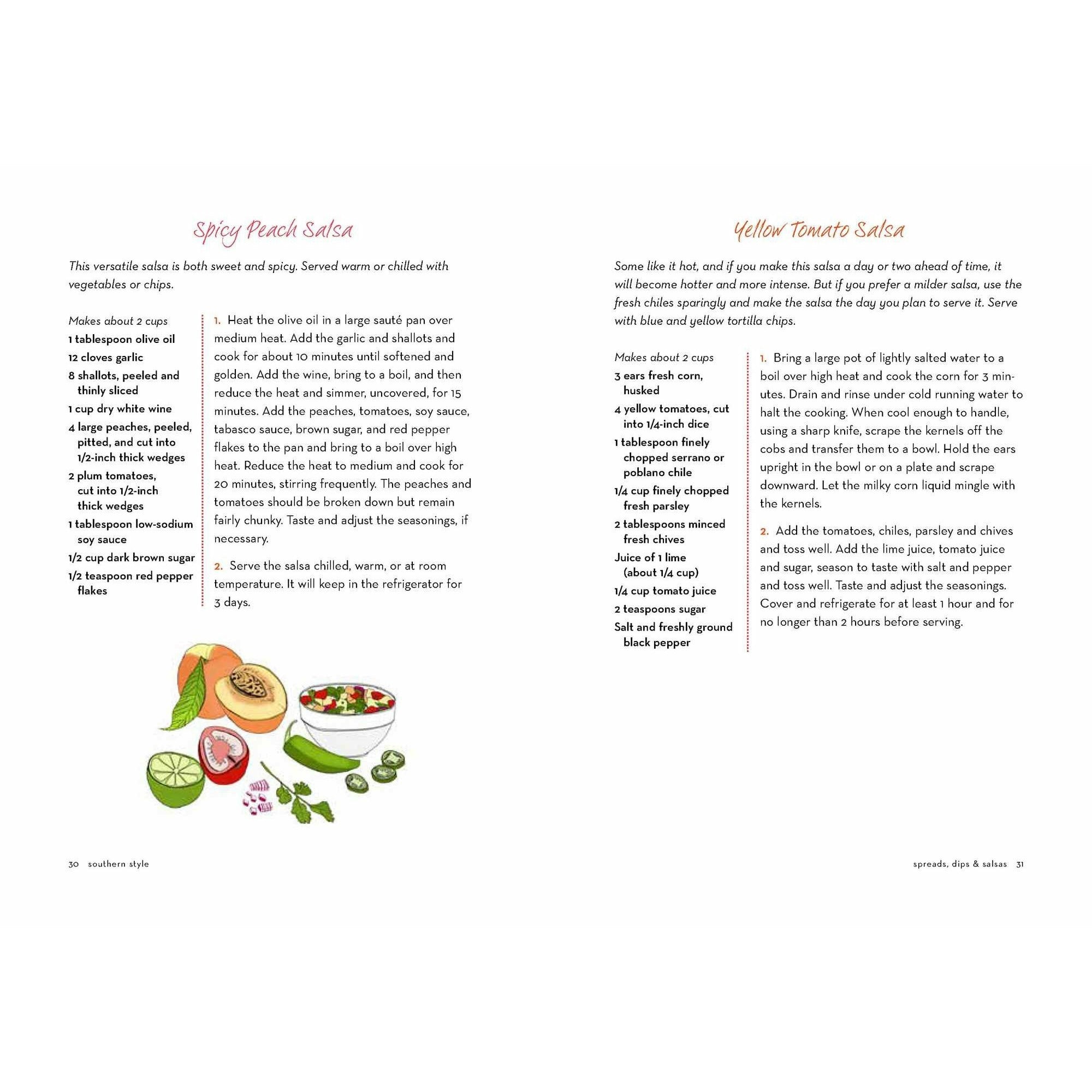 Spicy Peach Salsa

This versatile salsa is both sweet and spicy. Served warm or chilled with vegetables or chips.

Makes about 2 cups

1 tablespoon olive oil

12 cloves garlic

8 shallots, peeled and thinly sliced

1 cup dry white wine

4 large peaches, peeled, pitted, and cut into 1/2-inch thick wedges

2 plum tomatoes, cut into 1/2-inch thick wedges

1 tablespoon low-sodium soy sauce

1/2 cup dark brown sugar

1/2 teaspoon red pepper flakes

1. Heat the olive oil in a large sauté pan over medium heat. Add the garlic and shallots and cook for about 10 minutes until softened and golden. Add the wine, bring to a boil, and then reduce the heat and simmer, uncovered, for 15 minutes. Add the peaches, tomatoes, soy sauce, tabasco sauce, brown sugar, and red pepper flakes to the pan and bring to a boil over high heat. Reduce the heat to medium and cook for 20 minutes, stirring frequently. The peaches and tomatoes should be broken down but remain fairly chunky. Taste and adjust the seasonings, if necessary.

2. Serve the salsa chilled, warm, or at room temperature. It will keep in the refrigerator for 3 days.

30 southern style

Yellow Tomato Salsa

Some like it hot, and if you make this salsa a day or two ahead of time, it will become hotter and more intense. But if you prefer a milder salsa, use the fresh chiles sparingly and make the salsa the day you plan to serve it. Serve with blue and yellow tortilla chips.

Makes about 2 cups

3 ears fresh corn, husked

4 yellow tomatoes, cut into 1/4-inch dice

1 tablespoon finely chopped serrano or poblano chile

1/4 cup finely chopped fresh parsley

2 tablespoons minced fresh chives

Juice of 1 lime (about 1/4 cup)

1/4 cup tomato juice

2 teaspoons sugar

Salt and freshly ground black pepper

1. Bring a large pot of lightly salted water to a boil over high heat and cook the corn for 3 minutes. Drain and rinse under cold running water to halt the cooking. When cool enough to handle, using a sharp knife, scrape the kernels off the cobs and transfer them to a bowl. Hold the ears upright in the bowl or on a plate and scrape downward. Let the milky corn liquid mingle with the kernels.

2. Add the tomatoes, chiles, parsley and chives and toss well. Add the lime juice, tomato juice and sugar, season to taste with salt and pepper and toss well. Taste and adjust the seasonings. Cover and refrigerate for at least 1 hour and for no longer than 2 hours before serving.

spreads, dips & salsas 31